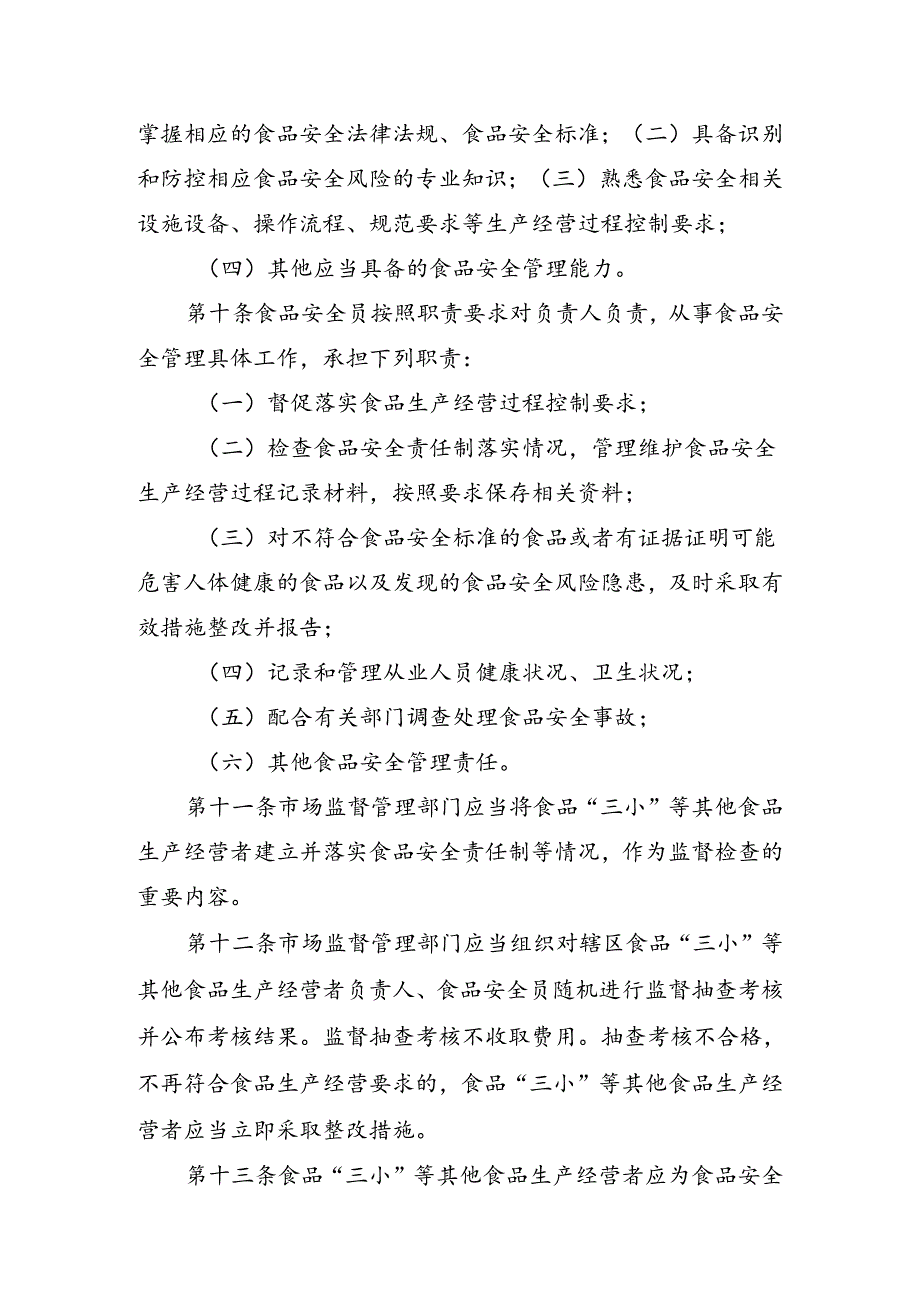 掌握相应的食品安全法律法规、食品安全标准；（二）具备识别和防控相应食品安全风险的专业知识；（三）熟悉食品安全相关设施设备、操作流程、规范要求等生产经营过程控制要求；

（四）其他应当具备的食品安全管理能力。

第十条食品安全员按照职责要求对负责人负责，从事食品安全管理具体工作，承担下列职责：

（一）督促落实食品生产经营过程控制要求；

（二）检查食品安全责任制落实情况，管理维护食品安全生产经营过程记录材料，按照要求保存相关资料；

（三）对不符合食品安全标准的食品或者有证据证明可能危害人体健康的食品以及发现的食品安全风险隐患，及时采取有效措施整改并报告；

（四）记录和管理从业人员健康状况、卫生状况；

（五）配合有关部门调查处理食品安全事故；

（六）其他食品安全管理责任。

第十一条市场监督管理部门应当将食品“三小”等其他食品生产经营者建立并落实食品安全责任制等情况，作为监督检查的重要内容。

第十二条市场监督管理部门应当组织对辖区食品“三小”等其他食品生产经营者负责人、食品安全员随机进行监督抽查考核并公布考核结果。监督抽查考核不收取费用。抽查考核不合格，不再符合食品生产经营要求的，食品“三小”等其他食品生产经营者应当立即采取整改措施。

第十三条食品“三小”等其他食品生产经营者应为食品安全